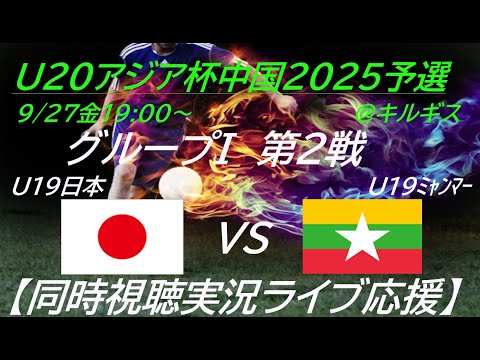 U20アジア杯中国2025予選

9/27金19:00～

@キルギス

グループI　第2戦

U19日本

U19ミャンマー

VS

【同時視聴実況ライブ応援】